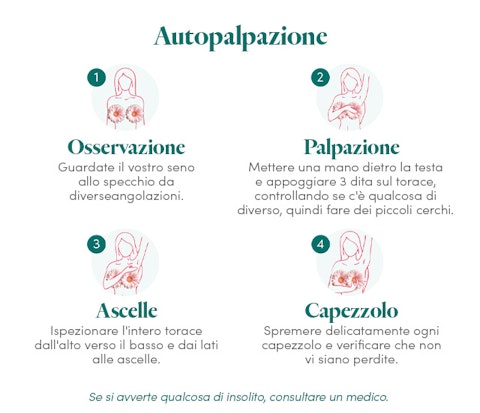 Autopalpazione

1

Osservazione

Guardate il vostro seno allo specchio da diverseangolazioni.

2

Palpazione

Mettere una mano dietro la testa e appoggiare 3 dita sul torace, controllando se c'è qualcosa di diverso, quindi fare dei piccoli cerchi.

3

Ascelle

Ispezionare l'intero torace dall'alto verso il basso e dai lati alle ascelle.

4

Capezzolo

Spremere delicatamente ogni capezzolo e verificare che non vi siano perdite.

Se si avverte qualcosa di insolito, consultare un medico.